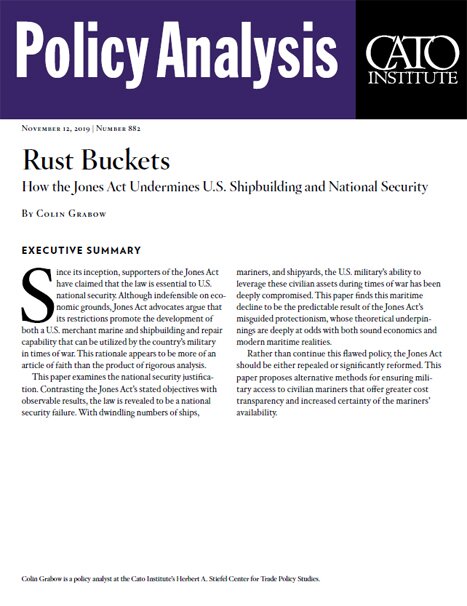 Policy Analysis

CATO INSTITUTE

November 12, 2019 | Number 882

Rust Buckets

How the Jones Act Undermines U.S. Shipbuilding and National Security

By Colin Grabow

EXECUTIVE SUMMARY

Since its inception, supporters of the Jones Act have claimed that the law is essential to U.S. national security. Although indefensible on economic grounds, Jones Act advocates argue that its restrictions promote the development of both a U.S. merchant marine and shipbuilding and repair capability that can be utilized by the country's military in times of war. This rationale appears to be more of an article of faith than the product of rigorous analysis.

This paper examines the national security justification. Contrasting the Jones Act's stated objectives with observable results, the law is revealed to be a national security failure. With dwindling numbers of ships, mariners, and shipyards, the U.S. military's ability to leverage these civilian assets during times of war has been deeply compromised. This paper finds this maritime decline to be the predictable result of the Jones Act's misguided protectionism, whose theoretical underpinnings are deeply at odds with both sound economics and modern maritime realities.

Rather than continue this flawed policy, the Jones Act should be either repealed or significantly reformed. This paper proposes alternative methods for ensuring military access to civilian mariners that offer greater cost transparency and increased certainty of the mariners' availability.

Colin Grabow is a policy analyst at the Cato Institute's Herbert A. Stiefel Center for Trade Policy Studies.